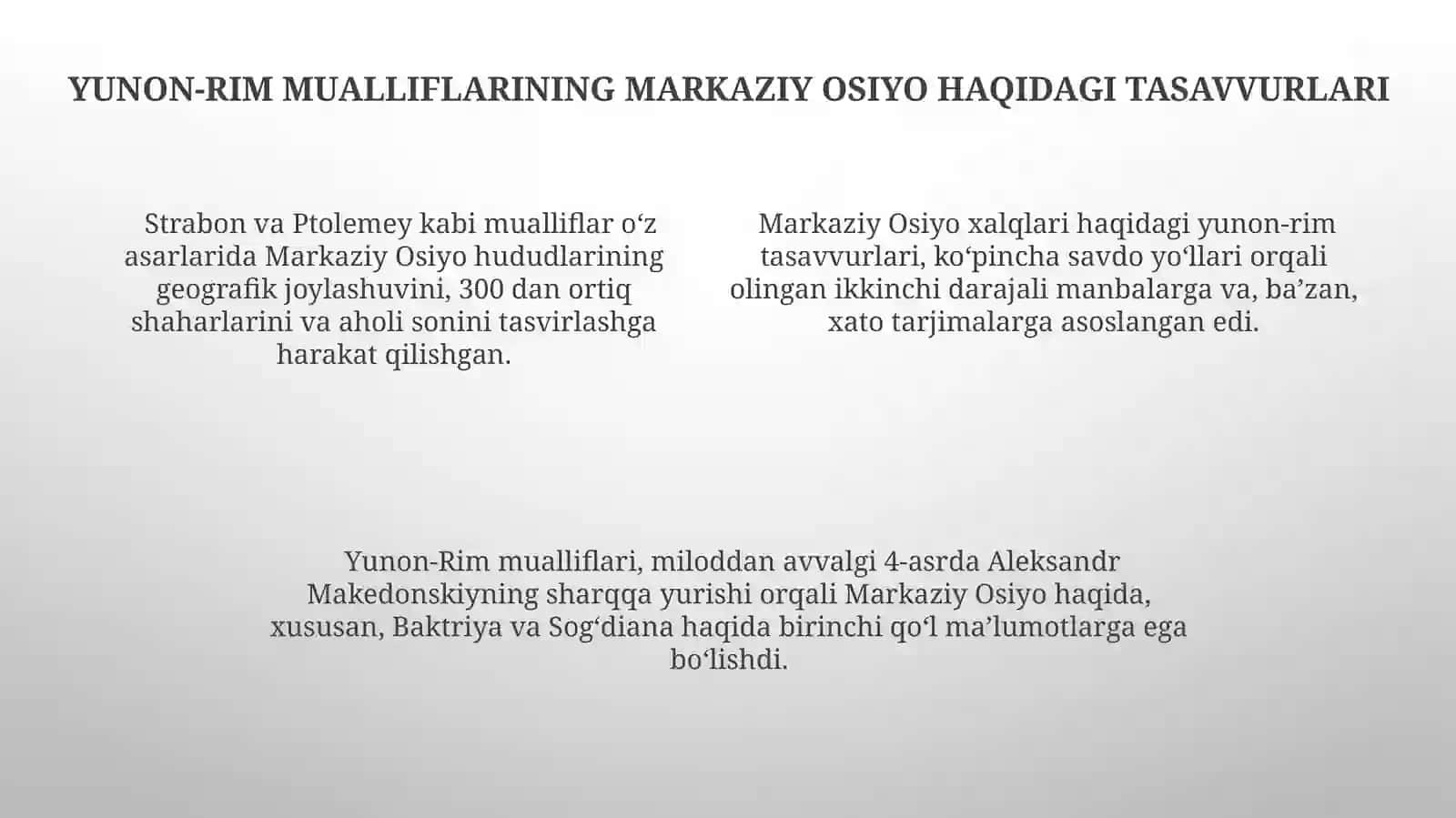 YUNON-RIM MUALLIFLARINING MARKAZIY OSIYO HAQIDAGI TASAVVURLARI

Strabon va Ptolemey kabi mualliflar o‘z asarlarida Markaziy Osiyo hududlarining geografik joylashuvini, 300 dan ortiq shaharlarini va aholi sonini tasvirlashga harakat qilishgan.

Markaziy Osiyo xalqlari haqidagi yunon-rim tasavvurlari, ko‘pincha savdo yo‘llari orqali olingan ikkinchi darajali manbalarga va, ba’zan, xato tarjimalarga asoslangan edi.

Yunon-Rim mualliflari, miloddan avvalgi 4-asrda Aleksandr Makedonskiyning sharqqa yurishi orqali Markaziy Osiyo haqida, xususan, Baktriya va Sog‘diana haqida birinchi qo‘l ma’lumotlarga ega bo‘lishdi.